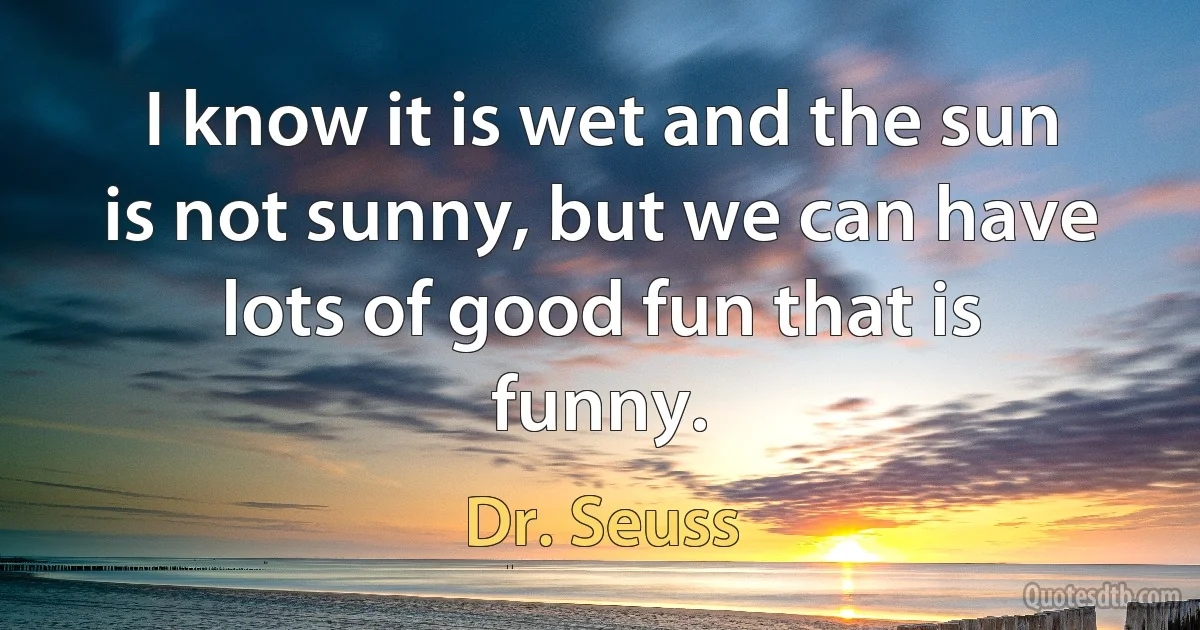 I know it is wet and the sun is not sunny, but we can have lots of good fun that is funny.

Dr. Seuss

Quotesdtb.com